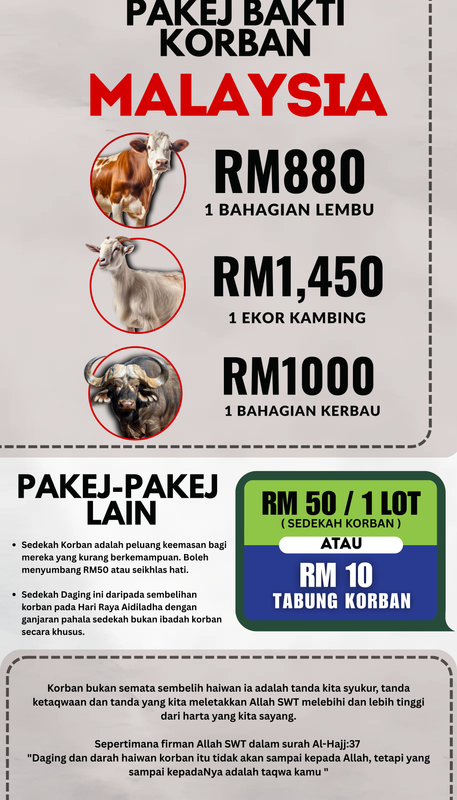 PAKEJ BAKTI KORBAN

MALAYSIA

RM880
1 BAHAGIAN LEMBU

RM1,450
1 EKOR KAMBING

RM1000
1 BAHAGIAN KERBAU

PAKEJ-PAKEJ LAIN

• Sedekah Korban adalah peluang keemasan bagi mereka yang kurang berkemampuan. Boleh menyumbang RM50 atau seikhlas hati.

• Sedekah Daging ini daripada sembelihan korban pada Hari Raya Aidiladha dengan ganjaran pahala sedekah bukan ibadah korban secara khusus.

RM 50 / 1 LOT
( SEDEKAH KORBAN )

ATAU

RM 10
TABUNG KORBAN

Korban bukan semata sembelih haiwan ia adalah tanda kita syukur, tanda ketaqwaan dan tanda yang kita meletakkan Allah SWT melebihi dan lebih tinggi dari harta yang kita sayang.

Sepertimana firman Allah SWT dalam surah Al-Hajj:37
"Daging dan darah haiwan korban itu tidak akan sampai kepada Allah, tetapi yang sampai kepadaNya adalah taqwa kamu "